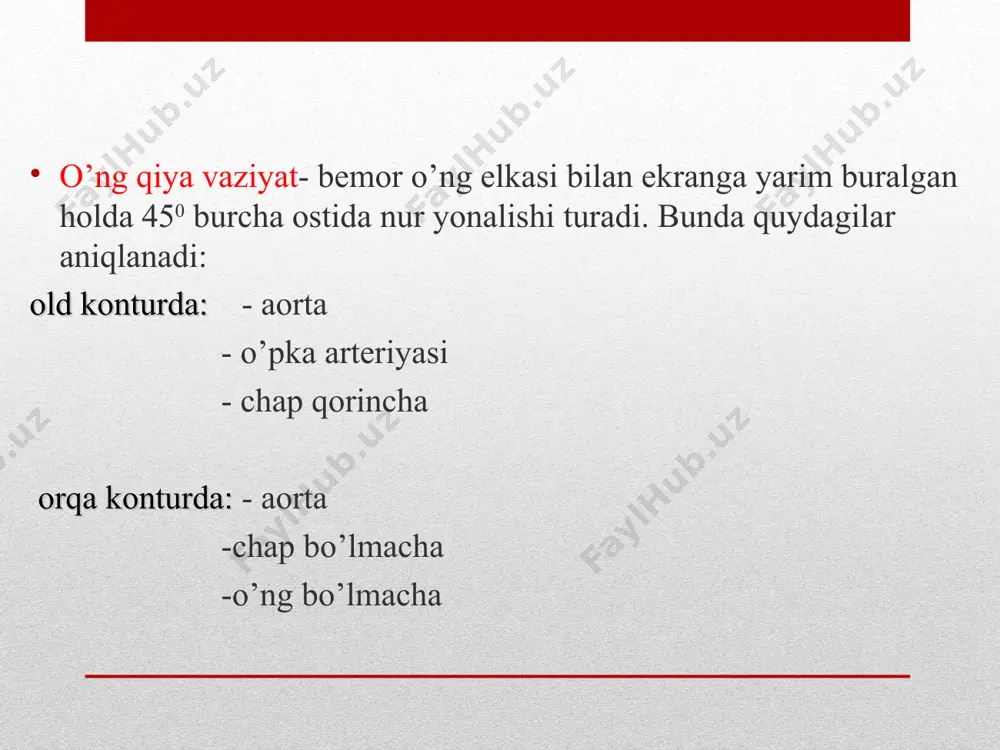 FaylHub.uz FaylHub.uz FaylHub.uz

• O’ng qiya vaziyat- bemor o’ng elkasi bilan ekranga yarim buralgan holda $45^0$ burcha ostida nur yonalishi turadi. Bunda quydagilar aniqlanadi:

old konturda: - aorta
- o’pka arteriyasi
- chap qorincha

orqa konturda: - aorta
-chap bo’lmacha
-o’ng bo’lmacha

FaylHub.uz FaylHub.uz FaylHub.uz